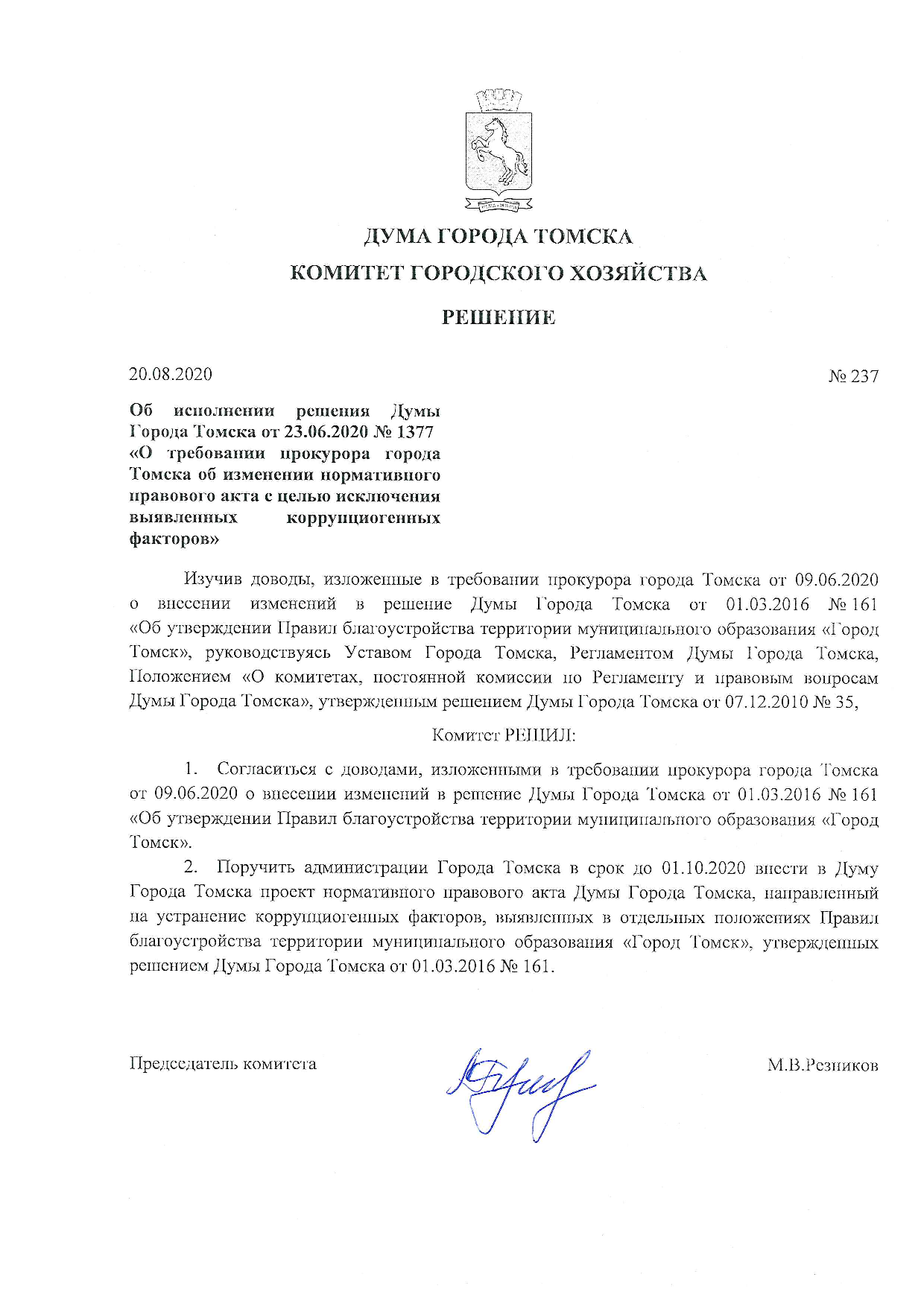 ДУМА ГОРОДА ТОМСКА
КОМИТЕТ ГОРОДСКОГО ХОЗЯЙСТВА

РЕШЕНИЕ

20.08.2020

№ 237

Об исполнении решения Думы Города Томска от 23.06.2020 № 1377 «О требовании прокурора города Томска об изменении нормативного правового акта с целью исключения выявленных коррупциогенных факторов»

Изучив доводы, изложенные в требовании прокурора города Томска от 09.06.2020 о внесении изменений в решение Думы Города Томска от 01.03.2016 № 161 «Об утверждении Правил благоустройства территории муниципального образования «Город Томск», руководствуясь Уставом Города Томска, Регламентом Думы Города Томска, Положением «О комитетах, постоянной комиссии по Регламенту и правовым вопросам Думы Города Томска», утвержденным решением Думы Города Томска от 07.12.2010 № 35,

Комитет РЕШИЛ:

1. Согласиться с доводами, изложенными в требовании прокурора города Томска от 09.06.2020 о внесении изменений в решение Думы Города Томска от 01.03.2016 № 161 «Об утверждении Правил благоустройства территории муниципального образования «Город Томск».

2. Поручить администрации Города Томска в срок до 01.10.2020 внести в Думу Города Томска проект нормативного правового акта Думы Города Томска, направленный на устранение коррупциогенных факторов, выявленных в отдельных положениях Правил благоустройства территории муниципального образования «Город Томск», утвержденных решением Думы Города Томска от 01.03.2016 № 161.

Председатель комитета

М.В.Резников